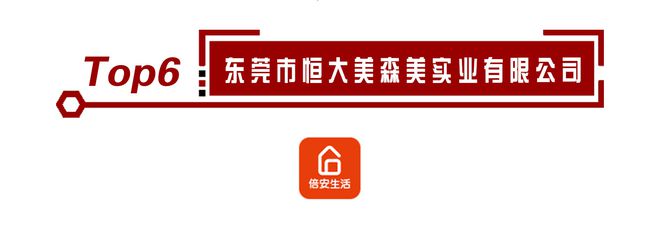 Top6

东莞市恒大美森美实业有限公司

倍安生活